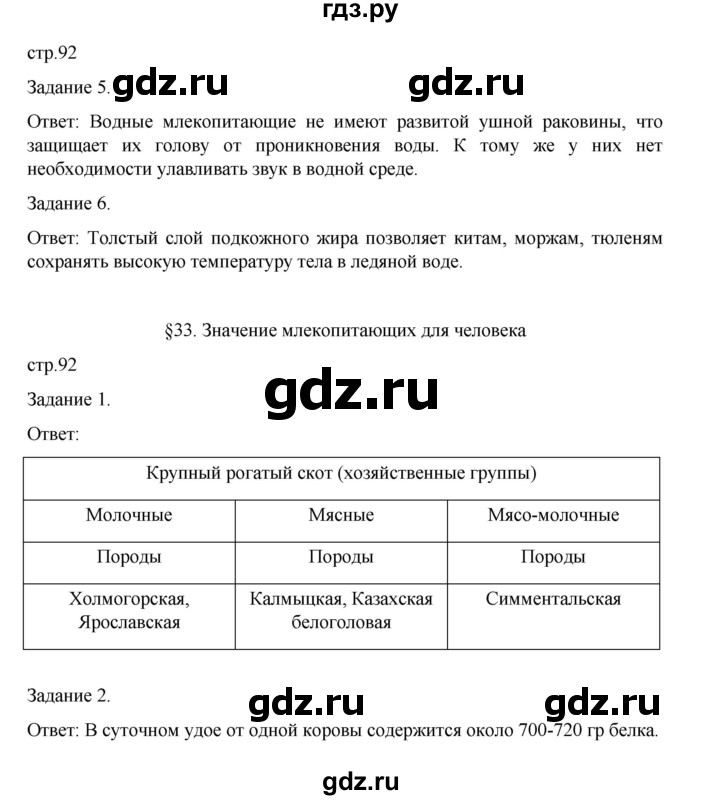 гдз.ру

стр.92

Задание 5. gdz.ru gdz.ru

Ответ: Водные млекопитающие не имеют развитой ушной раковины, что защищает их голову от проникновения воды. К тому же у них нет необходимости улавливать звук в водной среде.

Задание 6.

Ответ: Толстый слой подкожного жира позволяет китам, моржам, тюленям сохранять высокую температуру тела в ледяной воде.

§33. Значение млекопитающих для человека

стр.92

Задание 1.

gdz.ru

Ответ:

| Крупный рогатый скот (хозяйственные группы) | | |
|---|---|---|
| Молочные | Мясные | Мясо-молочные |
| Породы | Породы | Породы |
| Холмогорская, Ярославская | Калмыцкая, Казахская белоголовая | Симментальская |

Задание 2. gdz.ru gdz.ru

Ответ: В суточном удое от одной коровы содержится около 700-720 гр белка.

gdz.ru